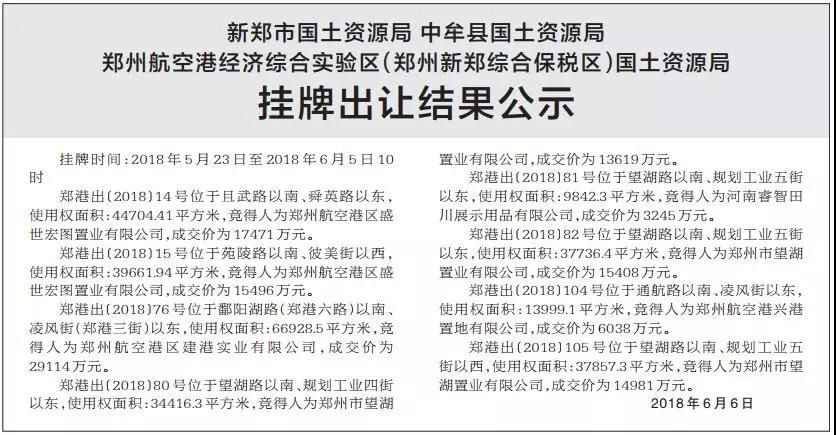 新郑市国土资源局 中牟县国土资源局
郑州航空港经济综合实验区(郑州新郑综合保税区)国土资源局
挂牌出让结果公示

挂牌时间:2018年5月23日至2018年6月5日10时

郑港出(2018)14号位于且武路以南、舜英路以东,使用权面积:44704.41平方米,竞得人为郑州航空港区盛世宏图置业有限公司,成交价为17471万元。

郑港出(2018)15号位于苑陵路以南、彼美街以西,使用权面积:39661.94平方米,竞得人为郑州航空港区盛世宏图置业有限公司,成交价为15496万元。

郑港出(2018)76号位于鄱阳湖路(郑港六路)以南、凌风街(郑港三街)以东,使用权面积:66928.5平方米,竞得人为郑州航空港区建港实业有限公司,成交价为29114万元。

郑港出(2018)80号位于望湖路以南、规划工业四街以东,使用权面积:34416.3平方米,竞得人为郑州市望湖置业有限公司,成交价为13619万元。

郑港出(2018)81号位于望湖路以南、规划工业五街以东,使用权面积:9842.3平方米,竞得人为河南睿智田川展示用品有限公司,成交价为3245万元。

郑港出(2018)82号位于望湖路以南、规划工业五街以东,使用权面积:37736.4平方米,竞得人为郑州市望湖置业有限公司,成交价为15408万元。

郑港出(2018)104号位于通航路以南、凌风街以东,使用权面积:13999.1平方米,竞得人为郑州航空港兴港置地有限公司,成交价为6038万元。

郑港出(2018)105号位于望湖路以南、规划工业五街以西,使用权面积:37857.3平方米,竞得人为郑州市望湖置业有限公司,成交价为14981万元。

2018年6月6日